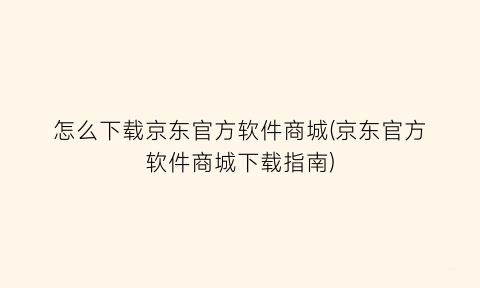 怎么下载京东官方软件商城(京东官方软件商城下载指南)